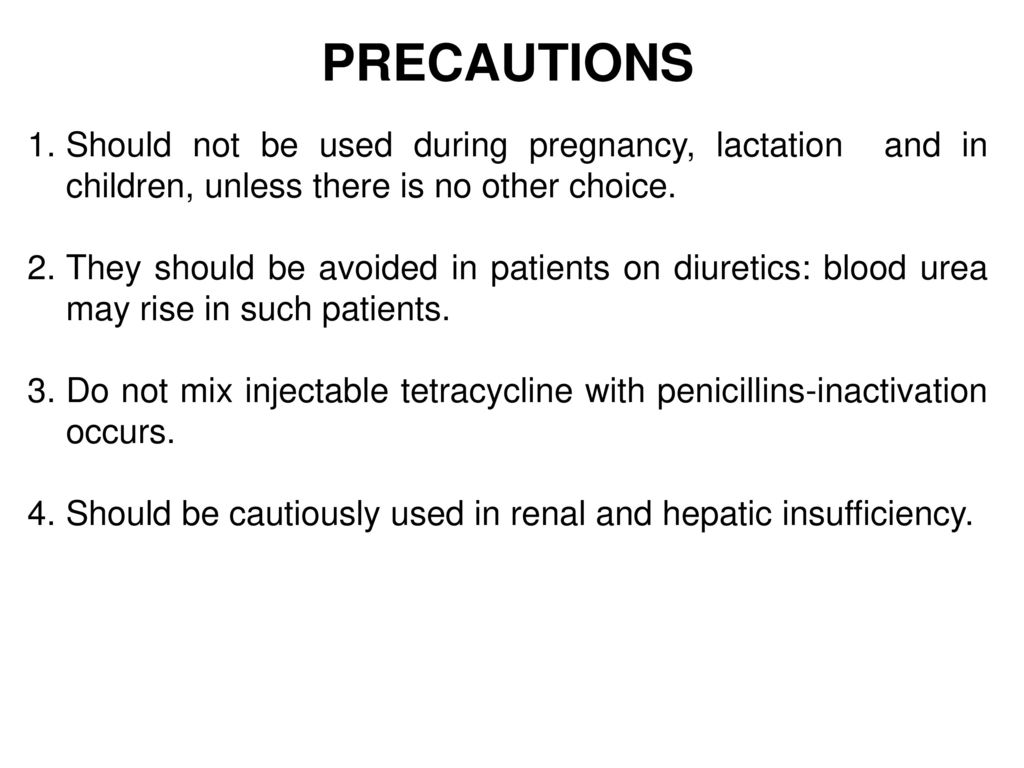 PRECAUTIONS

1. Should not be used during pregnancy, lactation and in children, unless there is no other choice.

2. They should be avoided in patients on diuretics: blood urea may rise in such patients.

3. Do not mix injectable tetracycline with penicillins-inactivation occurs.

4. Should be cautiously used in renal and hepatic insufficiency.